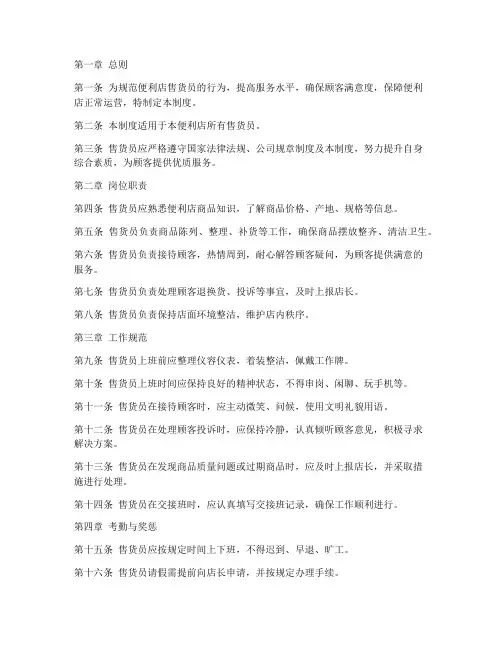 第一章 总则

第一条 为规范便利店售货员的行为，提高服务水平，确保顾客满意度，保障便利店正常运营，特制定本制度。

第二条 本制度适用于本便利店所有售货员。

第三条 售货员应严格遵守国家法律法规、公司规章制度及本制度，努力提升自身综合素质，为顾客提供优质服务。

第二章 岗位职责

第四条 售货员应熟悉便利店商品知识，了解商品价格、产地、规格等信息。

第五条 售货员负责商品陈列、整理、补货等工作，确保商品摆放整齐、清洁卫生。

第六条 售货员负责接待顾客，热情周到，耐心解答顾客疑问，为顾客提供满意的服务。

第七条 售货员负责处理顾客退换货、投诉等事宜，及时上报店长。

第八条 售货员负责保持店面环境整洁，维护店内秩序。

第三章 工作规范

第九条 售货员上班前应整理仪容仪表，着装整洁，佩戴工作牌。

第十条 售货员上班时间应保持良好的精神状态，不得串岗、闲聊、玩手机等。

第十一条 售货员在接待顾客时，应主动微笑、问候，使用文明礼貌用语。

第十二条 售货员在处理顾客投诉时，应保持冷静，认真倾听顾客意见，积极寻求解决方案。

第十三条 售货员在发现商品质量问题或过期商品时，应及时上报店长，并采取措施进行处理。

第十四条 售货员在交接班时，应认真填写交接班记录，确保工作顺利进行。

第四章 考勤与奖惩

第十五条 售货员应按规定时间上下班，不得迟到、早退、旷工。

第十六条 售货员请假需提前向店长申请，并按规定办理手续。